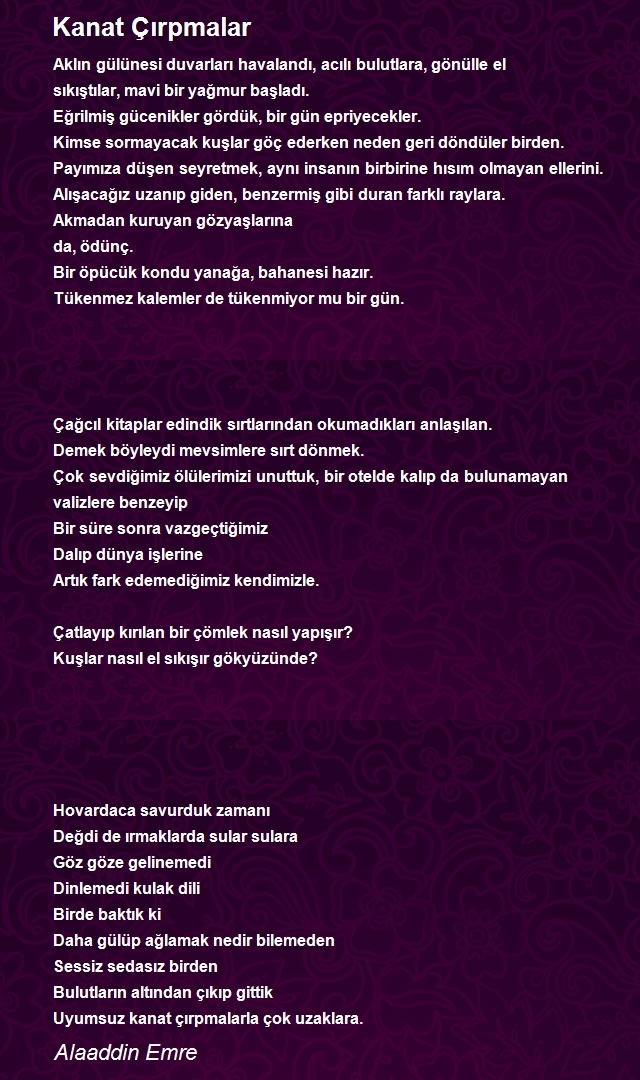 Kanat Çırpmalar

Aklın gülünesi duvarları havalandı, acılı bulutlara, gönülle el sıkıştılar, mavi bir yağmur başladı.
Eğrilmiş gücenikler gördük, bir gün epriyecekler.
Kimse sormayacak kuşlar göç ederken neden geri döndüler birden.
Payımıza düşen seyretmek, aynı insanın birbirine hısım olmayan ellerini.
Alışacağız uzanıp giden, benzermiş gibi duran farklı raylara.
Akmadan kuruyan gözyaşlarına
da, ödünç.
Bir öpücük kondu yanağa, bahanesi hazır.
Tükenmez kalemler de tükenmiyor mu bir gün.

Çağcıl kitaplar edindik sırtlarından okumadıkları anlaşılan.
Demek böyleydi mevsimlere sırt dönmek.
Çok sevdiğimiz ölülerimizi unuttuk, bir otelde kalıp da bulunamayan valizlere benzeyip
Bir süre sonra vazgeçtiğimiz
Dalıp dünya işlerine
Artık fark edemediğimiz kendimizle.

Çatlayıp kırılan bir çömlek nasıl yapışır?
Kuşlar nasıl el sıkışır gökyüzünde?

Hovardaca savurduk zamanı
Değdi de ırmaklarda sular sulara
Göz göze gelinemedi
Dinlemedi kulak dili
Birde baktık ki
Daha gülüp ağlamak nedir bilemeden
Sessiz sedasız birden
Bulutların altından çıkıp gittik
Uyumsuz kanat çırpmalarla çok uzaklara.

Alaaddin Emre